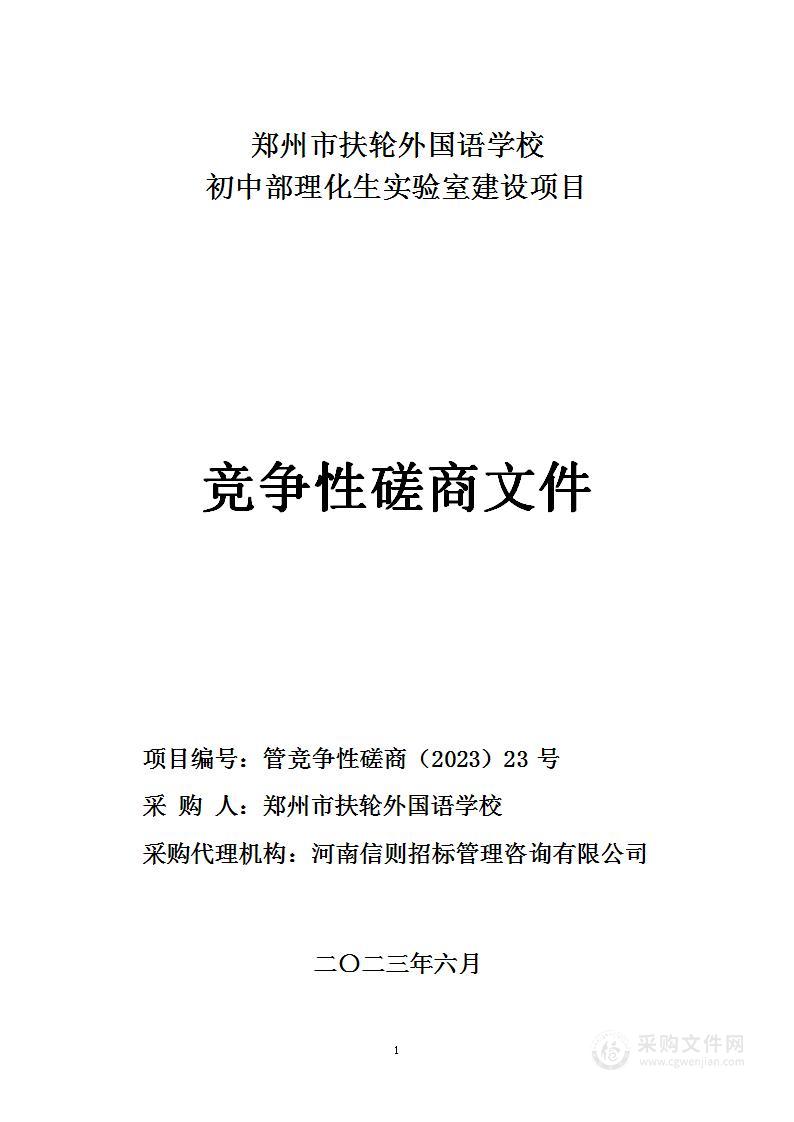 郑州市扶轮外国语学校
初中部理化生实验室建设项目

竞争性磋商文件

项目编号：管竞争性磋商（2023）23 号

采 购 人：郑州市扶轮外国语学校

采购代理机构：河南信则招标管理咨询有限公司

二〇二三年六月

1

采购文件网
www.cgwenjian.com